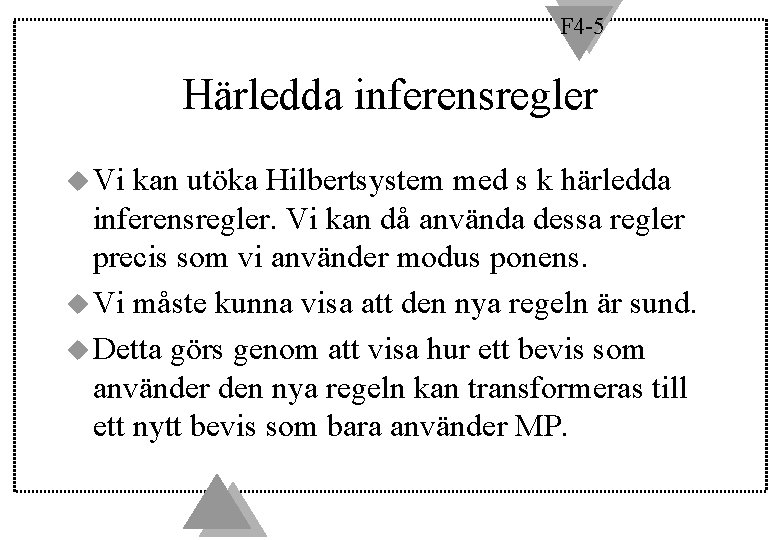 F4-5

Härledda inferensregler

Vi kan utöka Hilbertsystem med s k härledda inferensregler. Vi kan då använda dessa regler precis som vi använder modus ponens.

Vi måste kunna visa att den nya regeln är sund.

Detta görs genom att visa hur ett bevis som använder den nya regeln kan transformeras till ett nytt bevis som bara använder MP.